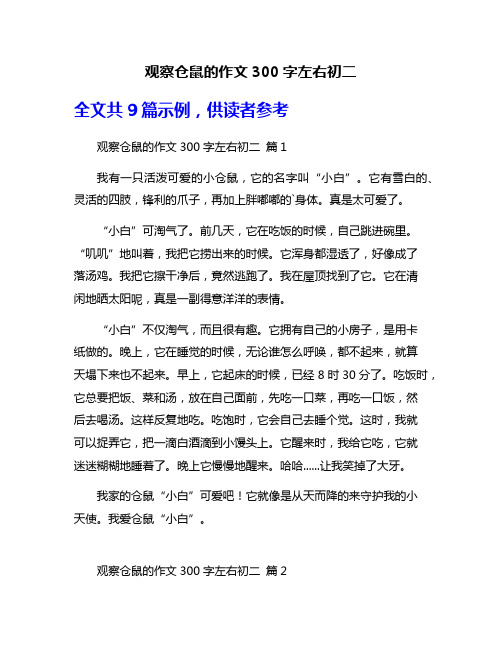 观察仓鼠的作文 300 字左右初二

全文共 9 篇示例，供读者参考

观察仓鼠的作文 300 字左右初二 篇 1

我有一只活泼可爱的小仓鼠，它的名字叫“小白”。它有雪白的、灵活的四肢，锋利的爪子，再加上胖嘟嘟的`身体。真是太可爱了。

“小白”可淘气了。前几天，它在吃饭的时候，自己跳进碗里。“叽叽”地叫着，我把它捞出来的时候。它浑身都湿透了，好像成了落汤鸡。我把它擦干净后，竟然逃跑了。我在屋顶找到了它。它在清闲地晒太阳呢，真是一副得意洋洋的表情。

“小白”不仅淘气，而且很有趣。它拥有自己的小房子，是用卡纸做的。晚上，它在睡觉的时候，无论谁怎么呼唤，都不起来，就算天塌下来也不起来。早上，它起床的时候，已经 8 时 30 分了。吃饭时，它总要把饭、菜和汤，放在自己面前，先吃一口菜，再吃一口饭，然后去喝汤。这样反复地吃。吃饱时，它会自己去睡个觉。这时，我就可以捉弄它，把一滴白酒滴到小馒头上。它醒来时，我给它吃，它就迷迷糊糊地睡着了。晚上它慢慢地醒来。哈哈……让我笑掉了大牙。

我家的仓鼠“小白”可爱吧！它就像是从天而降的来守护我的小天使。我爱仓鼠“小白”。

观察仓鼠的作文 300 字左右初二 篇 2